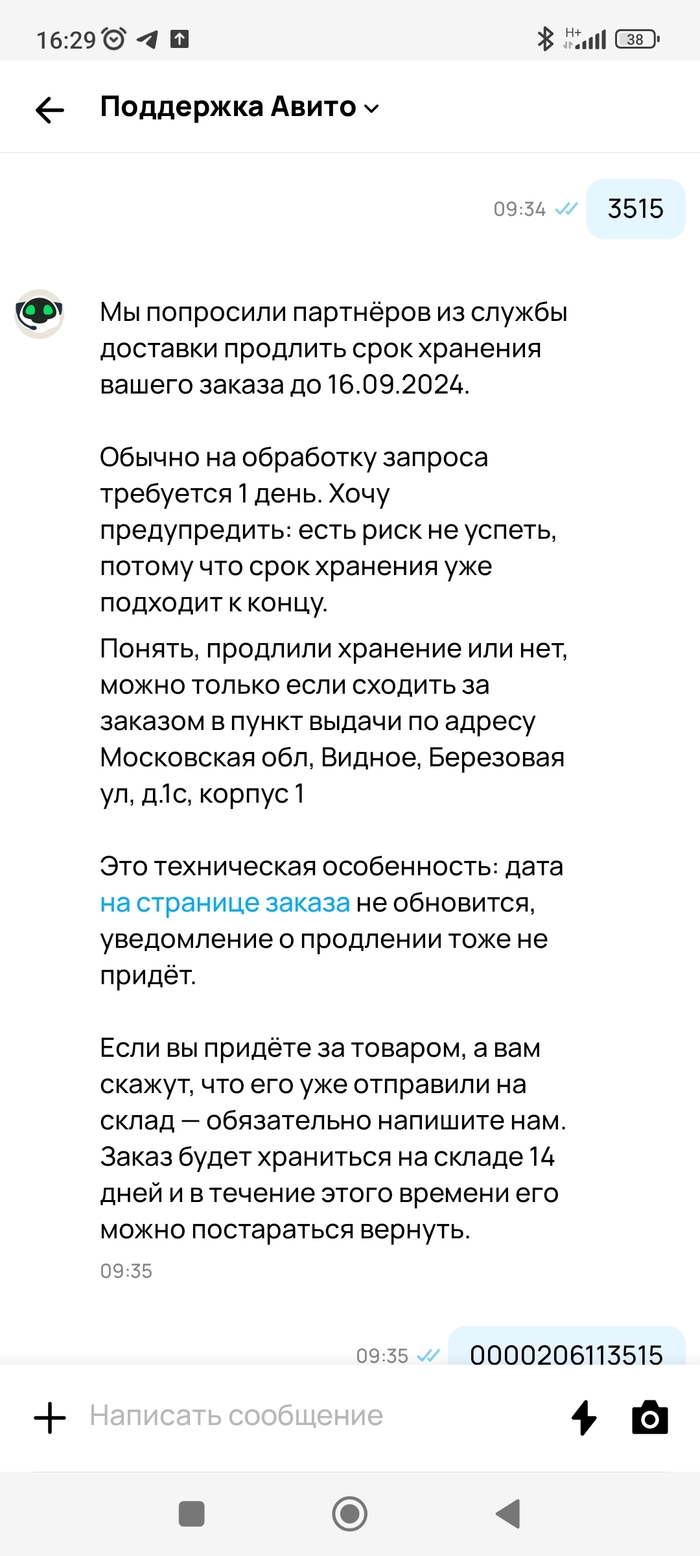 16:29 H+ 38

Поддержка Авито

09:34 3515

Мы попросили партнёров из службы доставки продлить срок хранения вашего заказа до 16.09.2024.

Обычно на обработку запроса требуется 1 день. Хочу предупредить: есть риск не успеть, потому что срок хранения уже подходит к концу.

Понять, продлили хранение или нет, можно только если сходить за заказом в пункт выдачи по адресу Московская обл, Видное, Березовая ул, д.1с, корпус 1

Это техническая особенность: дата на странице заказа не обновится, уведомление о продлении тоже не придёт.

Если вы придёте за товаром, а вам скажут, что его уже отправили на склад — обязательно напишите нам. Заказ будет храниться на складе 14 дней и в течение этого времени его можно постараться вернуть.

09:35

09:35 0000206113515

Написать сообщение